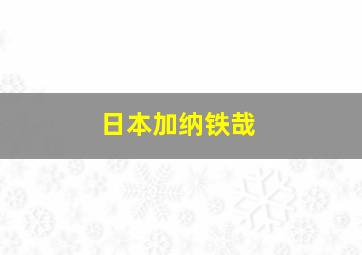 日本加纳铁哉